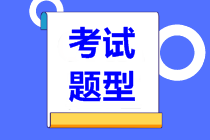 考试
题型